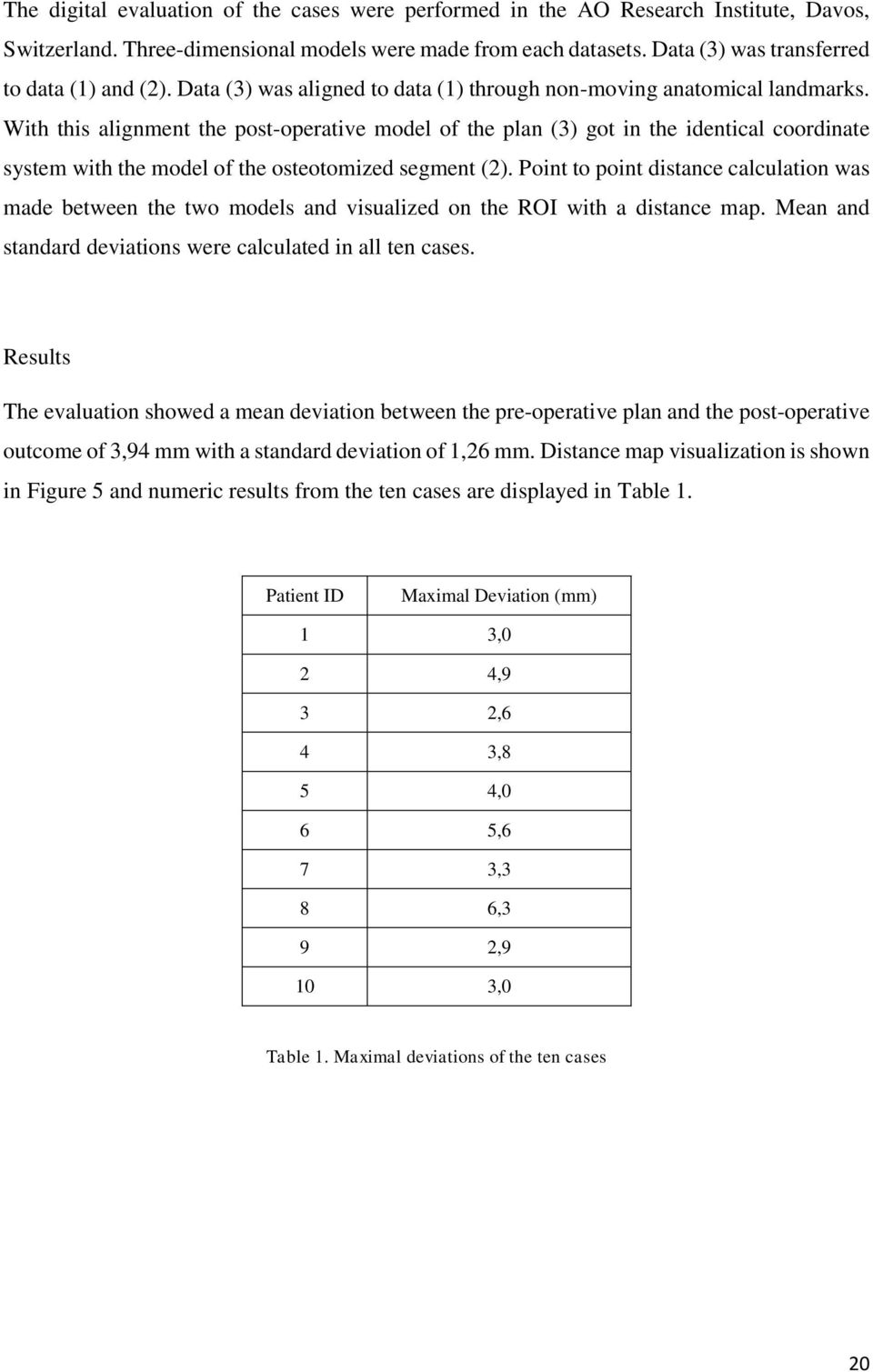 The digital evaluation of the cases were performed in the AO Research Institute, Davos, Switzerland. Three-dimensional models were made from each datasets. Data (3) was transferred to data (1) and (2). Data (3) was aligned to data (1) through non-moving anatomical landmarks. With this alignment the post-operative model of the plan (3) got in the identical coordinate system with the model of the osteotomized segment (2). Point to point distance calculation was made between the two models and visualized on the ROI with a distance map. Mean and standard deviations were calculated in all ten cases.

Results

The evaluation showed a mean deviation between the pre-operative plan and the post-operative outcome of 3,94 mm with a standard deviation of 1,26 mm. Distance map visualization is shown in Figure 5 and numeric results from the ten cases are displayed in Table 1.

| Patient ID | Maximal Deviation (mm) |
|---|---|
| 1 | 3,0 |
| 2 | 4,9 |
| 3 | 2,6 |
| 4 | 3,8 |
| 5 | 4,0 |
| 6 | 5,6 |
| 7 | 3,3 |
| 8 | 6,3 |
| 9 | 2,9 |
| 10 | 3,0 |

Table 1. Maximal deviations of the ten cases

20